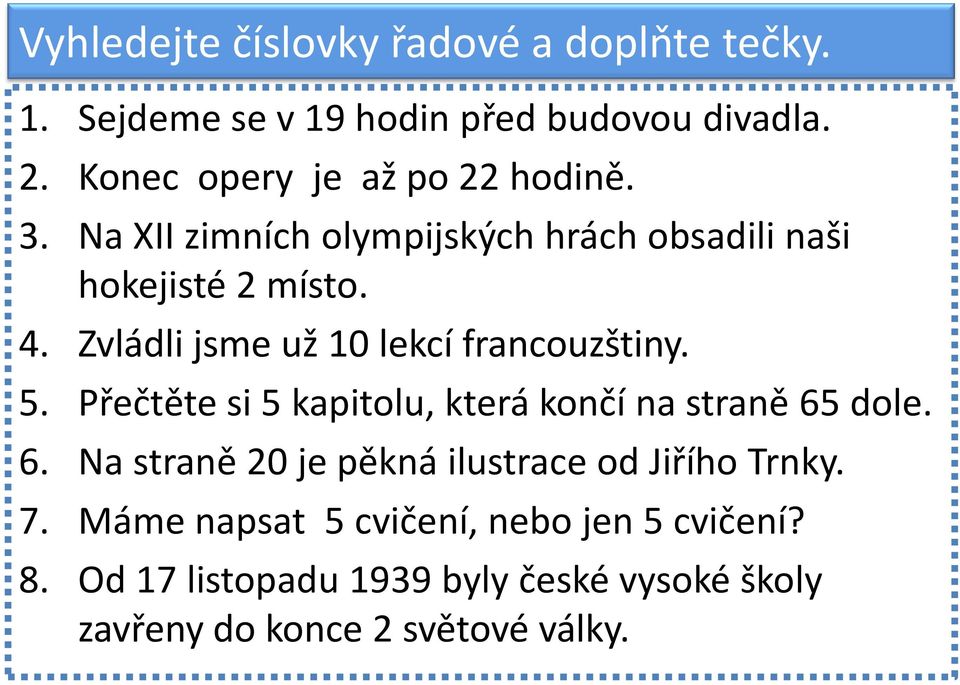 Vyhledejte číslovky řadové a doplňte tečky.

1. Sejdeme se v 19 hodin před budovou divadla.
2. Konec opery je až po 22 hodině.
3. Na XII zimních olympijských hrách obsadili naši hokejisté 2 místo.
4. Zvládli jsme už 10 lekcí francouzštiny.
5. Přečtěte si 5 kapitolu, která končí na straně 65 dole.
6. Na straně 20 je pěkná ilustrace od Jiřího Trnky.
7. Máme napsat 5 cvičení, nebo jen 5 cvičení?
8. Od 17 listopadu 1939 byly české vysoké školy zavřeny do konce 2 světové války.